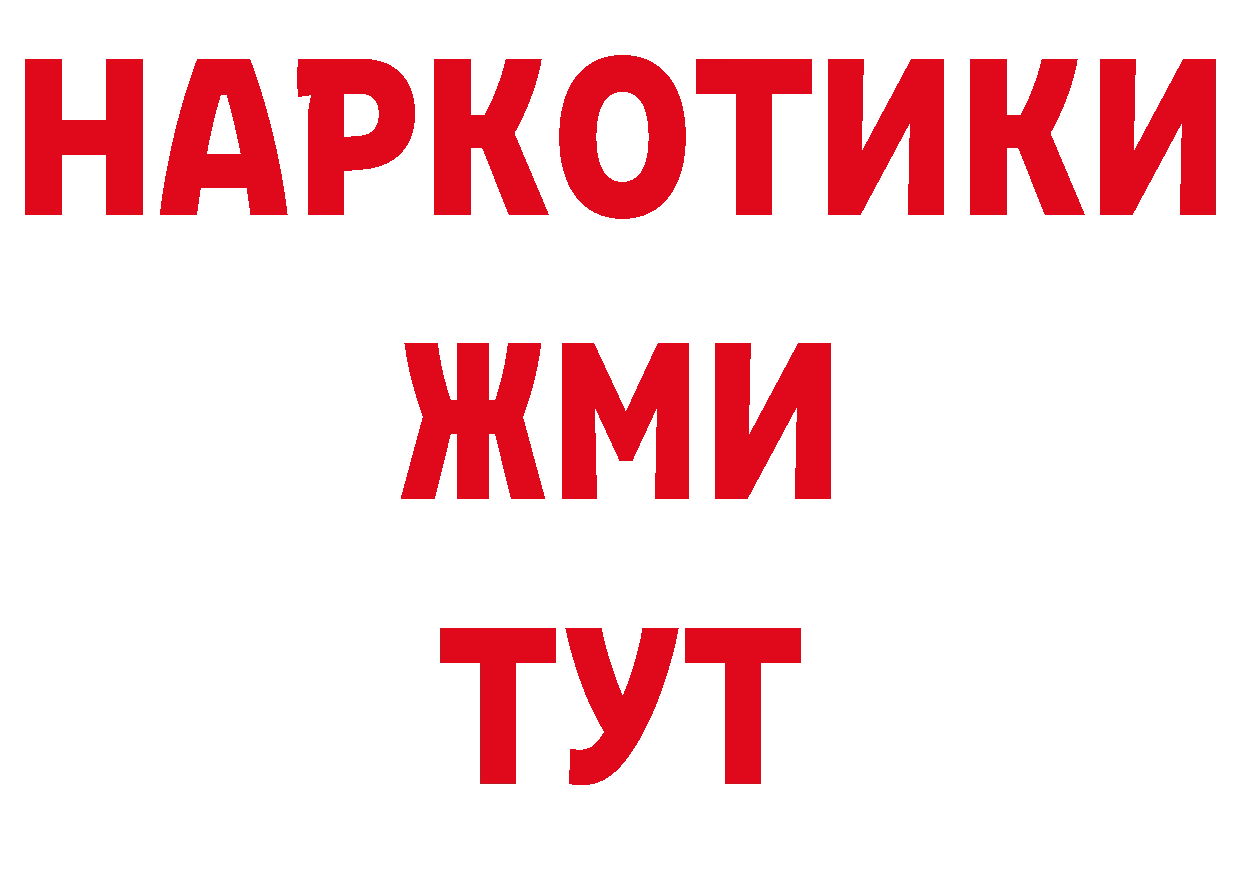 НАРКОТИКИ
ЖМИ
ТУТ